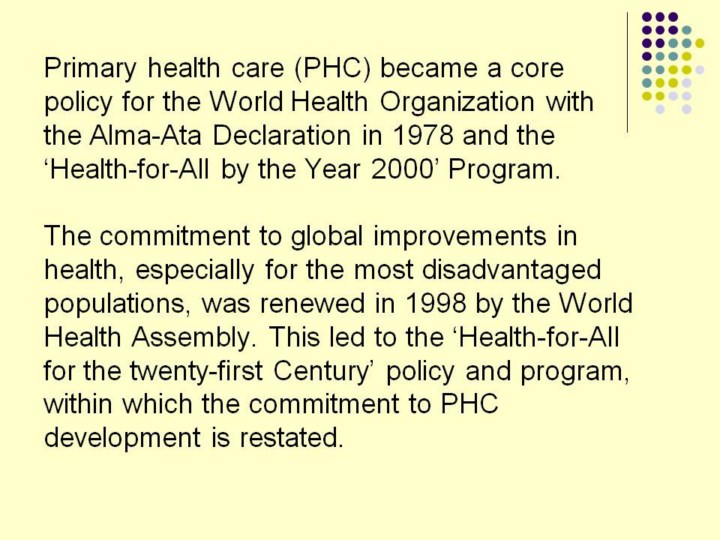 Primary health care (PHC) became a core policy for the World Health Organization with the Alma-Ata Declaration in 1978 and the ‘Health-for-All by the Year 2000’ Program.

The commitment to global improvements in health, especially for the most disadvantaged populations, was renewed in 1998 by the World Health Assembly. This led to the ‘Health-for-All for the twenty-first Century’ policy and program, within which the commitment to PHC development is restated.